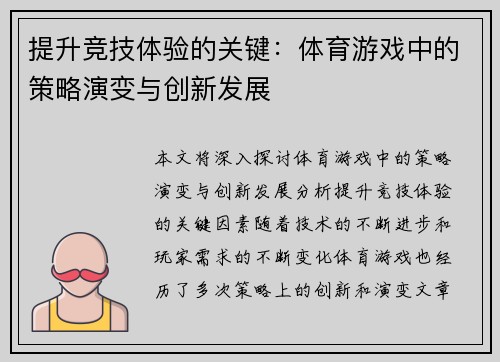 提升竞技体验的关键：体育游戏中的策略演变与创新发展

本文将深入探讨体育游戏中的策略演变与创新发展分析提升竞技体验的关键因素随着技术的不断进步和玩家需求的不断变化体育游戏也经历了多次策略上的创新和演变文章